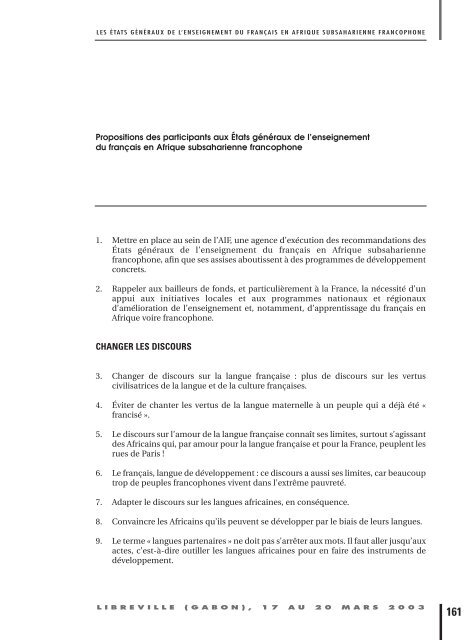 LES ÉTATS GÉNÉRAUX DE L'ENSEIGNEMENT DU FRANÇAIS EN AFRIQUE SUBSAHARIENNE FRANCOPHONE

Propositions des participants aux États généraux de l'enseignement du français en Afrique subsaharienne francophone

1. Mettre en place au sein de l'AIF, une agence d'exécution des recommandations des États généraux de l'enseignement du français en Afrique subsaharienne francophone, afin que ses assises aboutissent à des programmes de développement concrets.

2. Rappeler aux bailleurs de fonds, et particulièrement à la France, la nécessité d'un appui aux initiatives locales et aux programmes nationaux et régionaux d'amélioration de l'enseignement et, notamment, d'apprentissage du français en Afrique voire francophone.

CHANGER LES DISCOURS

3. Changer de discours sur la langue française : plus de discours sur les vertus civilisatrices de la langue et de la culture françaises.

4. Éviter de chanter les vertus de la langue maternelle à un peuple qui a déjà été « francisé ».

5. Le discours sur l'amour de la langue française connaît ses limites, surtout s'agissant des Africains qui, par amour pour la langue française et pour la France, peuplent les rues de Paris !

6. Le français, langue de développement : ce discours a aussi ses limites, car beaucoup trop de peuples francophones vivent dans l'extrême pauvreté.

7. Adapter le discours sur les langues africaines, en conséquence.

8. Convaincre les Africains qu'ils peuvent se développer par le biais de leurs langues.

9. Le terme « langues partenaires » ne doit pas s'arrêter aux mots. Il faut aller jusqu'aux actes, c'est-à-dire outiller les langues africaines pour en faire des instruments de développement.

LIBREVILLE (GABON), 17 AU 20 MARS 2003

161